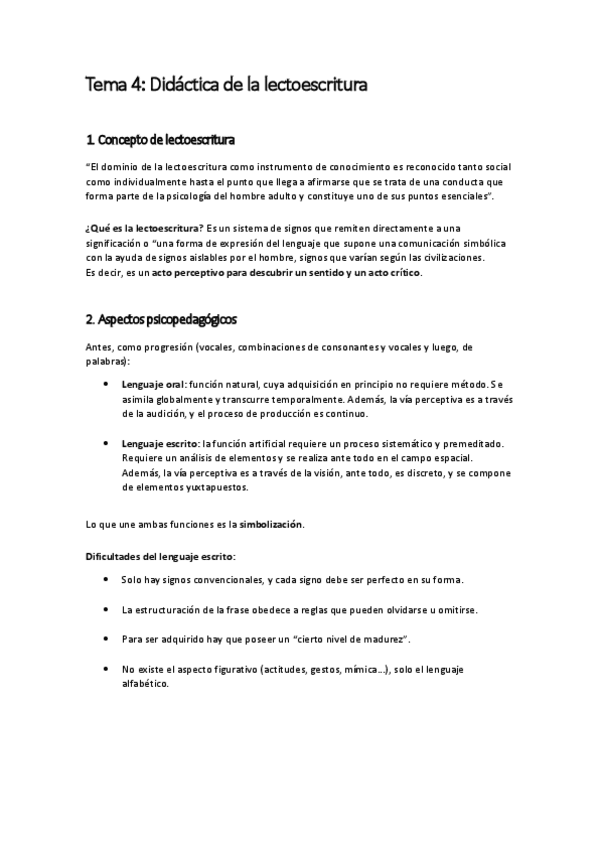 Tema 4: Didáctica de la lectoescritura

1. Concepto de lectoescritura

"El dominio de la lectoescritura como instrumento de conocimiento es reconocido tanto social como individualmente hasta el punto que llega a afirmarse que se trata de una conducta que forma parte de la psicología del hombre adulto y constituye uno de sus puntos esenciales".

¿Qué es la lectoescritura? Es un sistema de signos que remiten directamente a una significación o "una forma de expresión del lenguaje que supone una comunicación simbólica con la ayuda de signos aislables por el hombre, signos que varían según las civilizaciones. Es decir, es un acto perceptivo para descubrir un sentido y un acto crítico.

2. Aspectos psicopedagógicos

Antes, como progresión (vocales, combinaciones de consonantes y vocales y luego, de palabras):

• Lenguaje oral: función natural, cuya adquisición en principio no requiere método. Se asimila globalmente y transcurre temporalmente. Además, la vía perceptiva es a través de la audición, y el proceso de producción es continuo.

• Lenguaje escrito: la función artificial requiere un proceso sistemático y premeditado. Requiere un análisis de elementos y se realiza ante todo en el campo espacial. Además, la vía perceptiva es a través de la visión, ante todo, es discreto, y se compone de elementos yuxtapuestos.

Lo que une ambas funciones es la simbolización.

Dificultades del lenguaje escrito:

• Solo hay signos convencionales, y cada signo debe ser perfecto en su forma.

• La estructuración de la frase obedece a reglas que pueden olvidarse u omitirse.

• Para ser adquirido hay que poseer un "cierto nivel de madurez".

• No existe el aspecto figurativo (actitudes, gestos, mímica...), solo el lenguaje alfabético.